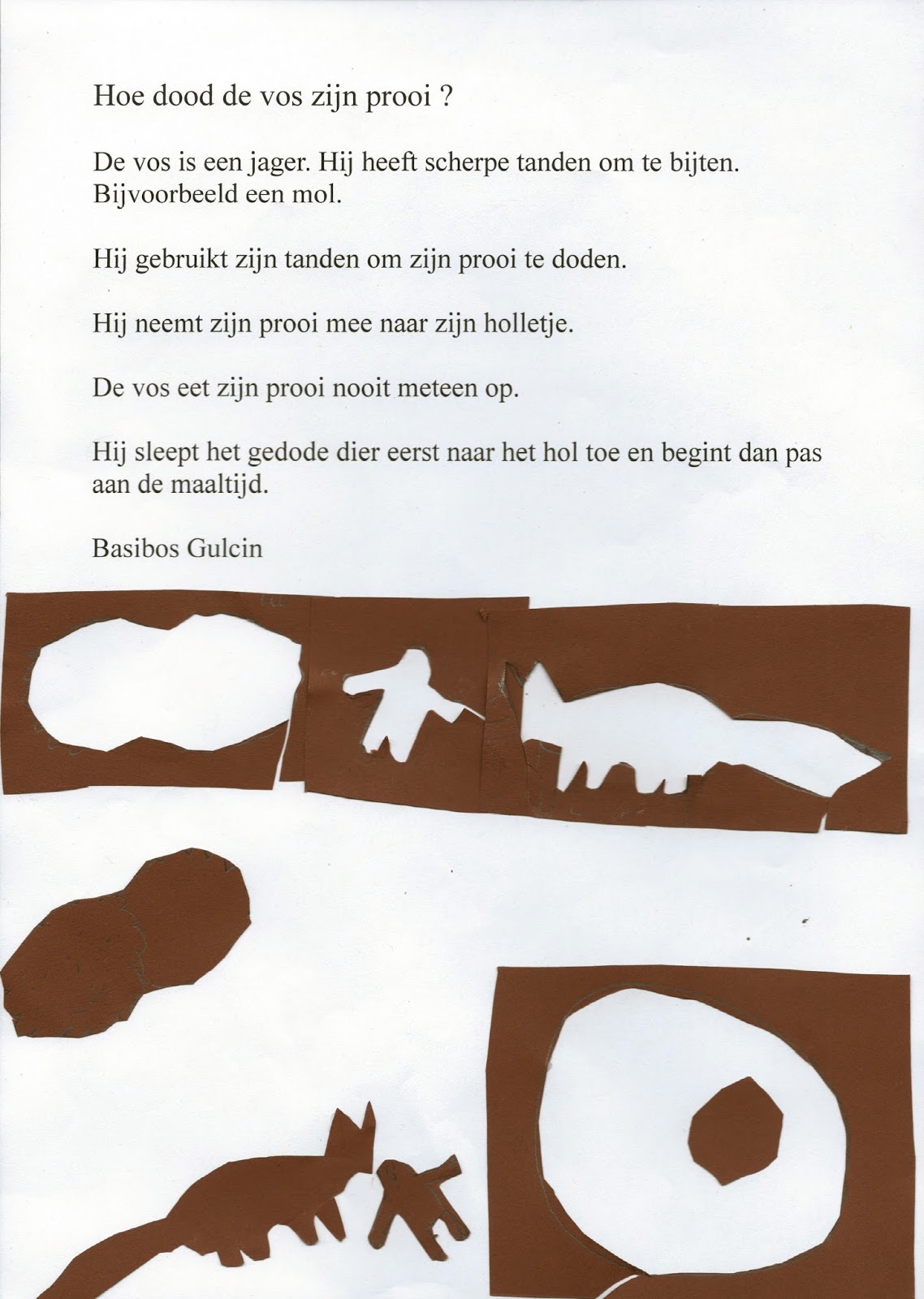 Hoe dood de vos zijn prooi ?

De vos is een jager. Hij heeft scherpe tanden om te bijten. Bijvoorbeeld een mol.

Hij gebruikt zijn tanden om zijn prooi te doden.

Hij neemt zijn prooi mee naar zijn holletje.

De vos eet zijn prooi nooit meteen op.

Hij sleept het gedode dier eerst naar het hol toe en begint dan pas aan de maaltijd.

Basibos Gulcin